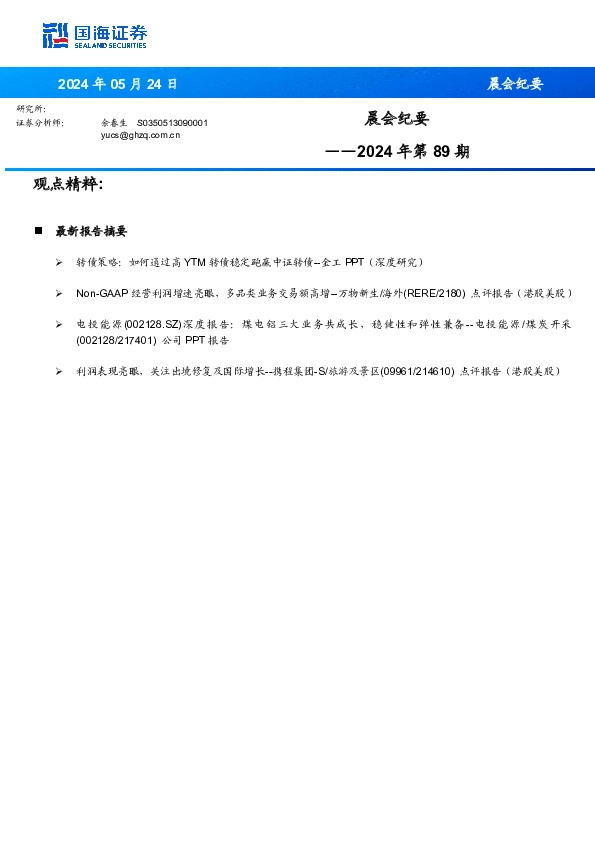 国海证券
SEALAND SECURITIES

2024 年 05 月 24 日

晨会纪要

研究所：
证券分析师： 余春生 S0350513090001
yucs@ghzq.com.cn

晨会纪要
——2024 年第 89 期

观点精粹：

■ 最新报告摘要

➢ 转债策略：如何通过高 YTM 转债稳定跑赢中证转债–金工 PPT（深度研究）

➢ Non-GAAP 经营利润增速亮眼，多品类业务交易额高增--万物新生/海外(RERE/2180) 点评报告（港股美股）

➢ 电投能源(002128.SZ)深度报告：煤电铝三大业务共成长，稳健性和弹性兼备--电投能源/煤炭开采(002128/217401) 公司 PPT 报告

➢ 利润表现亮眼，关注出境修复及国际增长--携程集团-S/旅游及景区(09961/214610) 点评报告（港股美股）